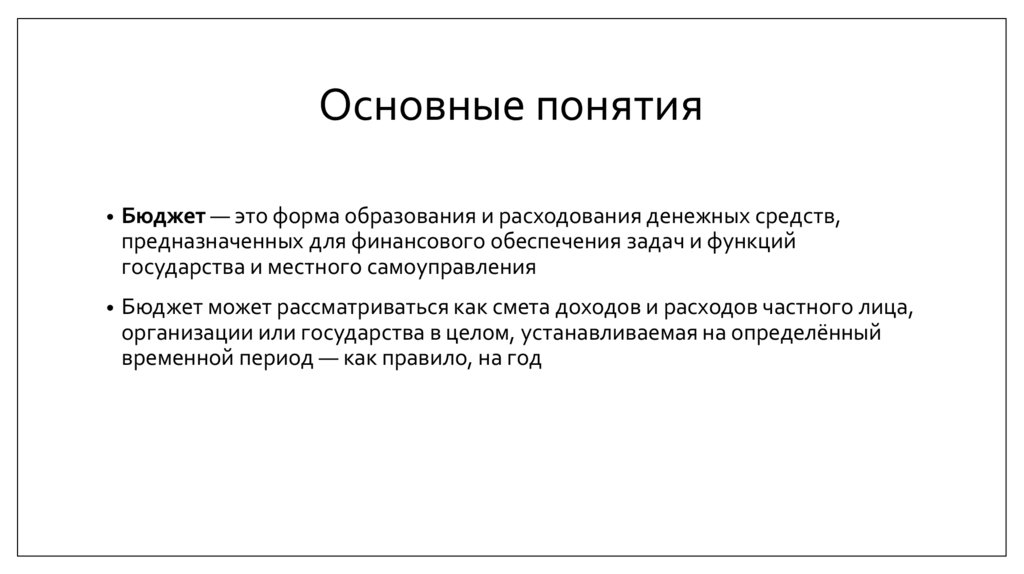 Основные понятия

• Бюджет — это форма образования и расходования денежных средств, предназначенных для финансового обеспечения задач и функций государства и местного самоуправления

• Бюджет может рассматриваться как смета доходов и расходов частного лица, организации или государства в целом, устанавливаемая на определённый временной период — как правило, на год